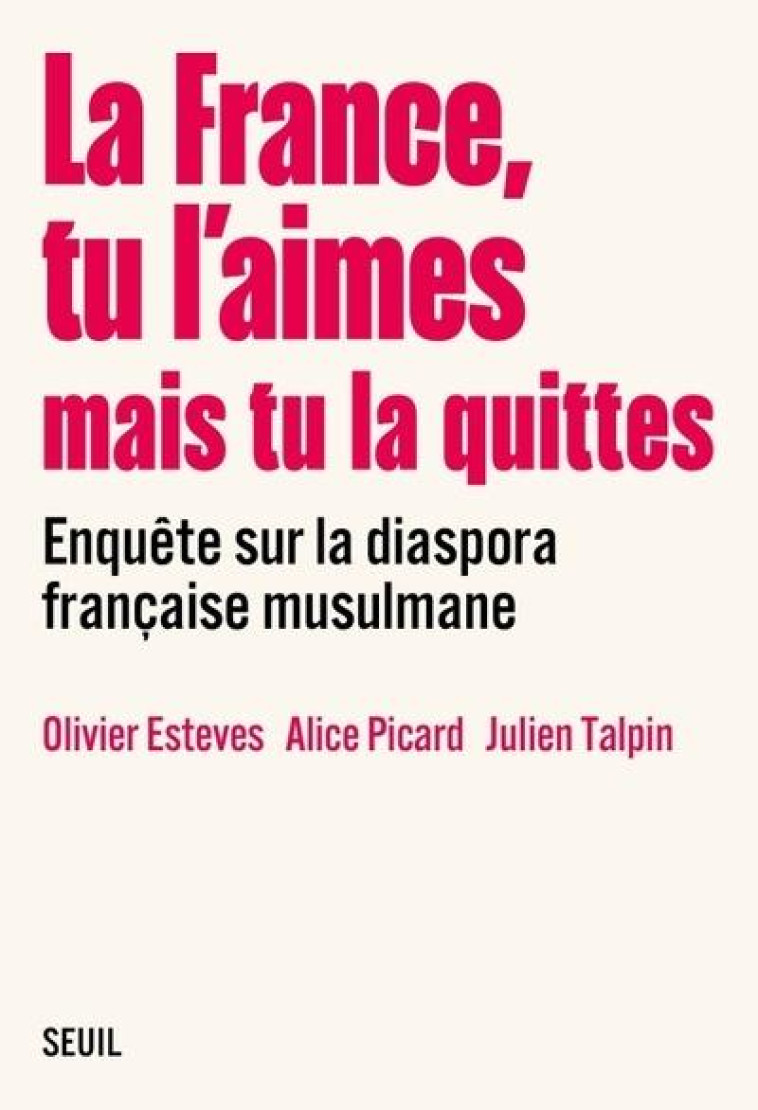 La France, tu l'aimes mais tu la quittes

Enquête sur la diaspora française musulmane

Olivier Esteves Alice Picard Julien Talpin

SEUIL